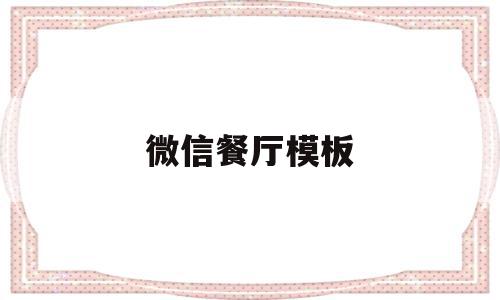 微信餐厅模板